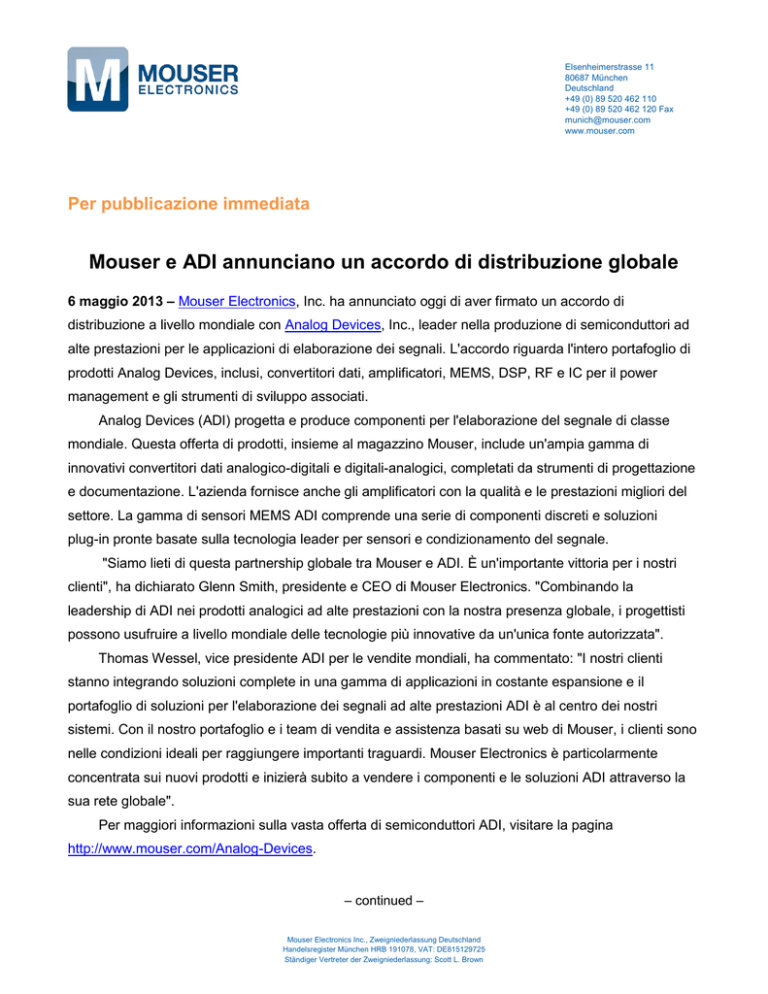 MOUSER
ELECTRONICS

Elsenheimerstrasse 11
80687 München
Deutschland
+49 (0) 89 520 462 110
+49 (0) 89 520 462 120 Fax
munich@mouser.com
www.mouser.com

Per pubblicazione immediata

Mouser e ADI annunciano un accordo di distribuzione globale

6 maggio 2013 – Mouser Electronics, Inc. ha annunciato oggi di aver firmato un accordo di distribuzione a livello mondiale con Analog Devices, Inc., leader nella produzione di semiconduttori ad alte prestazioni per le applicazioni di elaborazione dei segnali. L'accordo riguarda l'intero portafoglio di prodotti Analog Devices, inclusi, convertitori dati, amplificatori, MEMS, DSP, RF e IC per il power management e gli strumenti di sviluppo associati.

Analog Devices (ADI) progetta e produce componenti per l'elaborazione del segnale di classe mondiale. Questa offerta di prodotti, insieme al magazzino Mouser, include un'ampia gamma di innovativi convertitori dati analogico-digitali e digitali-analogici, completati da strumenti di progettazione e documentazione. L'azienda fornisce anche gli amplificatori con la qualità e le prestazioni migliori del settore. La gamma di sensori MEMS ADI comprende una serie di componenti discreti e soluzioni plug-in pronte basate sulla tecnologia leader per sensori e condizionamento del segnale.

"Siamo lieti di questa partnership globale tra Mouser e ADI. È un'importante vittoria per i nostri clienti", ha dichiarato Glenn Smith, presidente e CEO di Mouser Electronics. "Combinando la leadership di ADI nei prodotti analogici ad alte prestazioni con la nostra presenza globale, i progettisti possono usufruire a livello mondiale delle tecnologie più innovative da un'unica fonte autorizzata".

Thomas Wessel, vice presidente ADI per le vendite mondiali, ha commentato: "I nostri clienti stanno integrando soluzioni complete in una gamma di applicazioni in costante espansione e il portafoglio di soluzioni per l'elaborazione dei segnali ad alte prestazioni ADI è al centro dei nostri sistemi. Con il nostro portafoglio e i team di vendita e assistenza basati su web di Mouser, i clienti sono nelle condizioni ideali per raggiungere importanti traguardi. Mouser Electronics è particolarmente concentrata sui nuovi prodotti e inizierà subito a vendere i componenti e le soluzioni ADI attraverso la sua rete globale".

Per maggiori informazioni sulla vasta offerta di semiconduttori ADI, visitare la pagina http://www.mouser.com/Analog-Devices.

– continued –

Mouser Electronics Inc., Zweigniederlassung Deutschland
Handelsregister München HRB 191078, VAT: DE815129725
Ständiger Vertreter der Zweigniederlassung: Scott L. Brown